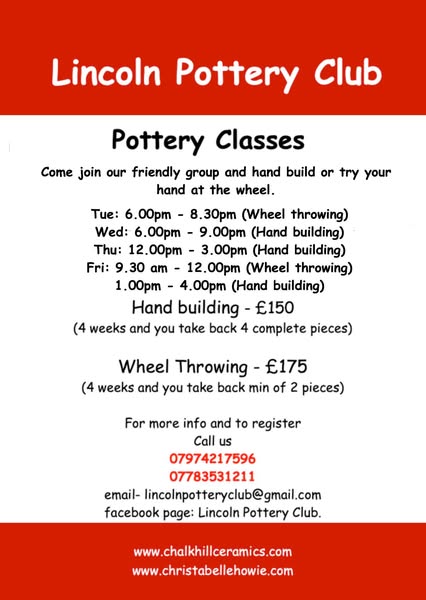 Lincoln Pottery Club

Pottery Classes

Come join our friendly group and hand build or try your hand at the wheel.

Tue: 6.00pm - 8.30pm (Wheel throwing)
Wed: 6.00pm - 9.00pm (Hand building)
Thu: 12.00pm - 3.00pm (Hand building)
Fri: 9.30 am - 12.00pm (Wheel throwing)
1.00pm - 4.00pm (Hand building)

Hand building - £150
(4 weeks and you take back 4 complete pieces)

Wheel Throwing - £175
(4 weeks and you take back min of 2 pieces)

For more info and to register
Call us
07974217596
07783531211
email- lincolnpotteryclub@gmail.com
facebook page: Lincoln Pottery Club.

www.chalkhillceramics.com
www.christabellehowie.com